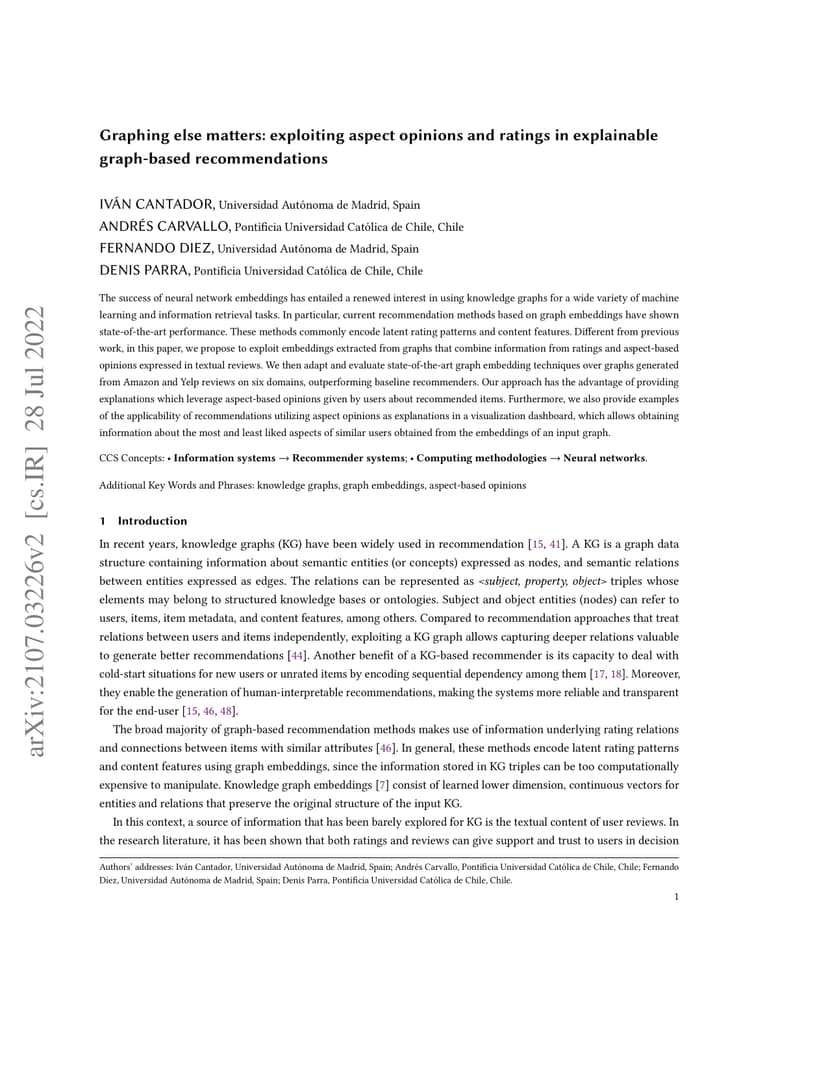 arXiv:2107.03226v2 [cs.IR] 28 Jul 2022

Graphing else matters: exploiting aspect opinions and ratings in explainable graph-based recommendations

IVÁN CANTADOR, Universidad Autónoma de Madrid, Spain
ANDRÉS CARVALLO, Pontificia Universidad Católica de Chile, Chile
FERNANDO DIEZ, Universidad Autónoma de Madrid, Spain
DENIS PARRA, Pontificia Universidad Católica de Chile, Chile

The success of neural network embeddings has entailed a renewed interest in using knowledge graphs for a wide variety of machine learning and information retrieval tasks. In particular, current recommendation methods based on graph embeddings have shown state-of-the-art performance. These methods commonly encode latent rating patterns and content features. Different from previous work, in this paper, we propose to exploit embeddings extracted from graphs that combine information from ratings and aspect-based opinions expressed in textual reviews. We then adapt and evaluate state-of-the-art graph embedding techniques over graphs generated from Amazon and Yelp reviews on six domains, outperforming baseline recommenders. Our approach has the advantage of providing explanations which leverage aspect-based opinions given by users about recommended items. Furthermore, we also provide examples of the applicability of recommendations utilizing aspect opinions as explanations in a visualization dashboard, which allows obtaining information about the most and least liked aspects of similar users obtained from the embeddings of an input graph.

CCS Concepts: • Information systems → Recommender systems; • Computing methodologies → Neural networks.

Additional Key Words and Phrases: knowledge graphs, graph embeddings, aspect-based opinions

1 Introduction

In recent years, knowledge graphs (KG) have been widely used in recommendation [15, 41]. A KG is a graph data structure containing information about semantic entities (or concepts) expressed as nodes, and semantic relations between entities expressed as edges. The relations can be represented as <subject, property, object> triples whose elements may belong to structured knowledge bases or ontologies. Subject and object entities (nodes) can refer to users, items, item metadata, and content features, among others. Compared to recommendation approaches that treat relations between users and items independently, exploiting a KG graph allows capturing deeper relations valuable to generate better recommendations [44]. Another benefit of a KG-based recommender is its capacity to deal with cold-start situations for new users or unrated items by encoding sequential dependency among them [17, 18]. Moreover, they enable the generation of human-interpretable recommendations, making the systems more reliable and transparent for the end-user [15, 46, 48].

The broad majority of graph-based recommendation methods makes use of information underlying rating relations and connections between items with similar attributes [46]. In general, these methods encode latent rating patterns and content features using graph embeddings, since the information stored in KG triples can be too computationally expensive to manipulate. Knowledge graph embeddings [7] consist of learned lower dimension, continuous vectors for entities and relations that preserve the original structure of the input KG.

In this context, a source of information that has been barely explored for KG is the textual content of user reviews. In the research literature, it has been shown that both ratings and reviews can give support and trust to users in decision

Authors' addresses: Iván Cantador, Universidad Autónoma de Madrid, Spain; Andrés Carvallo, Pontificia Universidad Católica de Chile, Chile; Fernando Diez, Universidad Autónoma de Madrid, Spain; Denis Parra, Pontificia Universidad Católica de Chile, Chile.

1